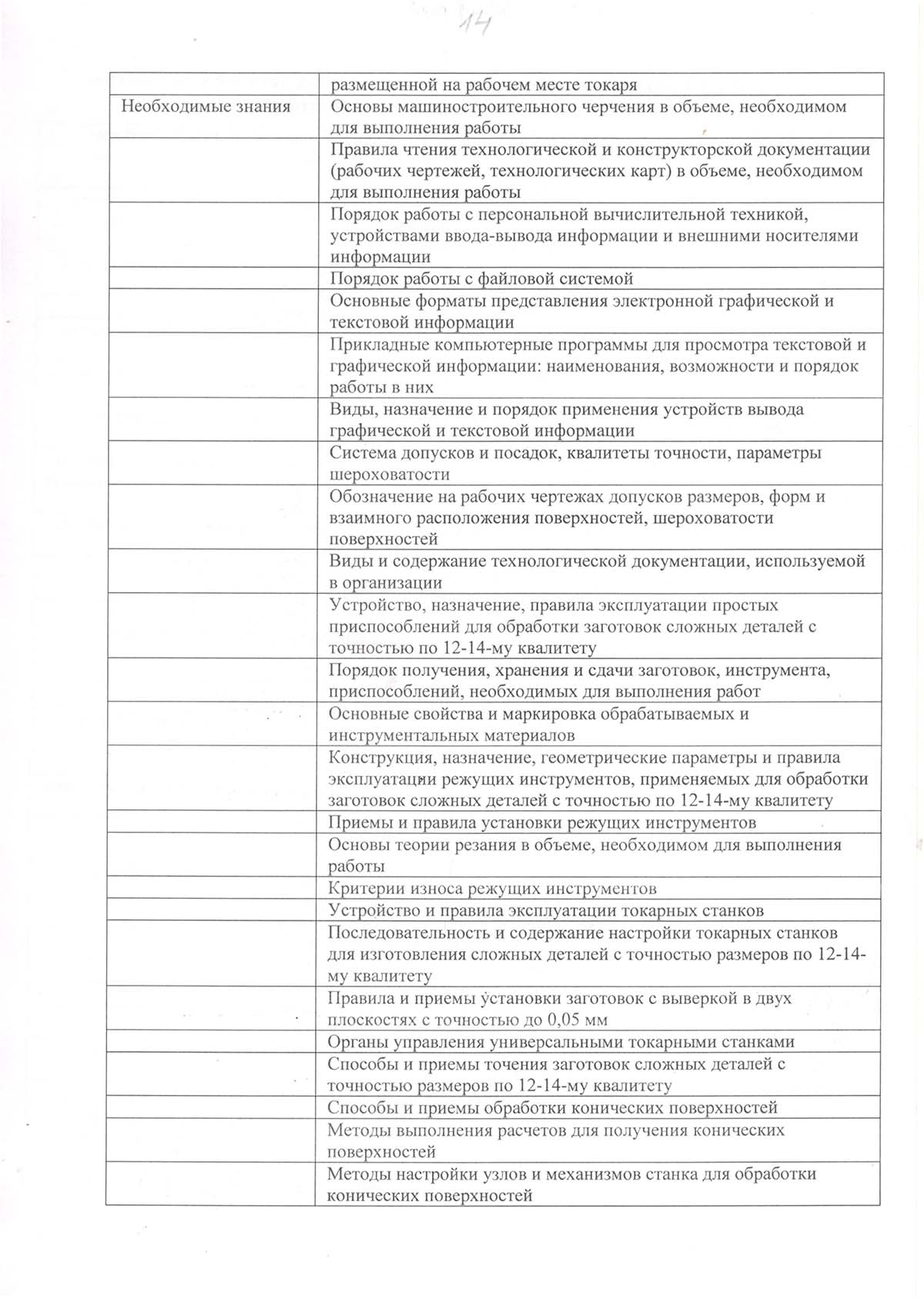 14

| | |
|---|---|
| | размещенной на рабочем месте токаря |
| Необходимые знания | Основы машиностроительного черчения в объеме, необходимом для выполнения работы |
| | Правила чтения технологической и конструкторской документации (рабочих чертежей, технологических карт) в объеме, необходимом для выполнения работы |
| | Порядок работы с персональной вычислительной техникой, устройствами ввода-вывода информации и внешними носителями информации |
| | Порядок работы с файловой системой |
| | Основные форматы представления электронной графической и текстовой информации |
| | Прикладные компьютерные программы для просмотра текстовой и графической информации: наименования, возможности и порядок работы в них |
| | Виды, назначение и порядок применения устройств вывода графической и текстовой информации |
| | Система допусков и посадок, квалитеты точности, параметры шероховатости |
| | Обозначение на рабочих чертежах допусков размеров, форм и взаимного расположения поверхностей, шероховатости поверхностей |
| | Виды и содержание технологической документации, используемой в организации |
| | Устройство, назначение, правила эксплуатации простых приспособлений для обработки заготовок сложных деталей с точностью по 12-14-му квалитету |
| | Порядок получения, хранения и сдачи заготовок, инструмента, приспособлений, необходимых для выполнения работ |
| | Основные свойства и маркировка обрабатываемых и инструментальных материалов |
| | Конструкция, назначение, геометрические параметры и правила эксплуатации режущих инструментов, применяемых для обработки заготовок сложных деталей с точностью по 12-14-му квалитету |
| | Приемы и правила установки режущих инструментов |
| | Основы теории резания в объеме, необходимом для выполнения работы |
| | Критерии износа режущих инструментов |
| | Устройство и правила эксплуатации токарных станков |
| | Последовательность и содержание настройки токарных станков для изготовления сложных деталей с точностью размеров по 12-14-му квалитету |
| | Правила и приемы установки заготовок с выверкой в двух плоскостях с точностью до 0,05 мм |
| | Органы управления универсальными токарными станками |
| | Способы и приемы точения заготовок сложных деталей с точностью размеров по 12-14-му квалитету |
| | Способы и приемы обработки конических поверхностей |
| | Методы выполнения расчетов для получения конических поверхностей |
| | Методы настройки узлов и механизмов станка для обработки конических поверхностей |